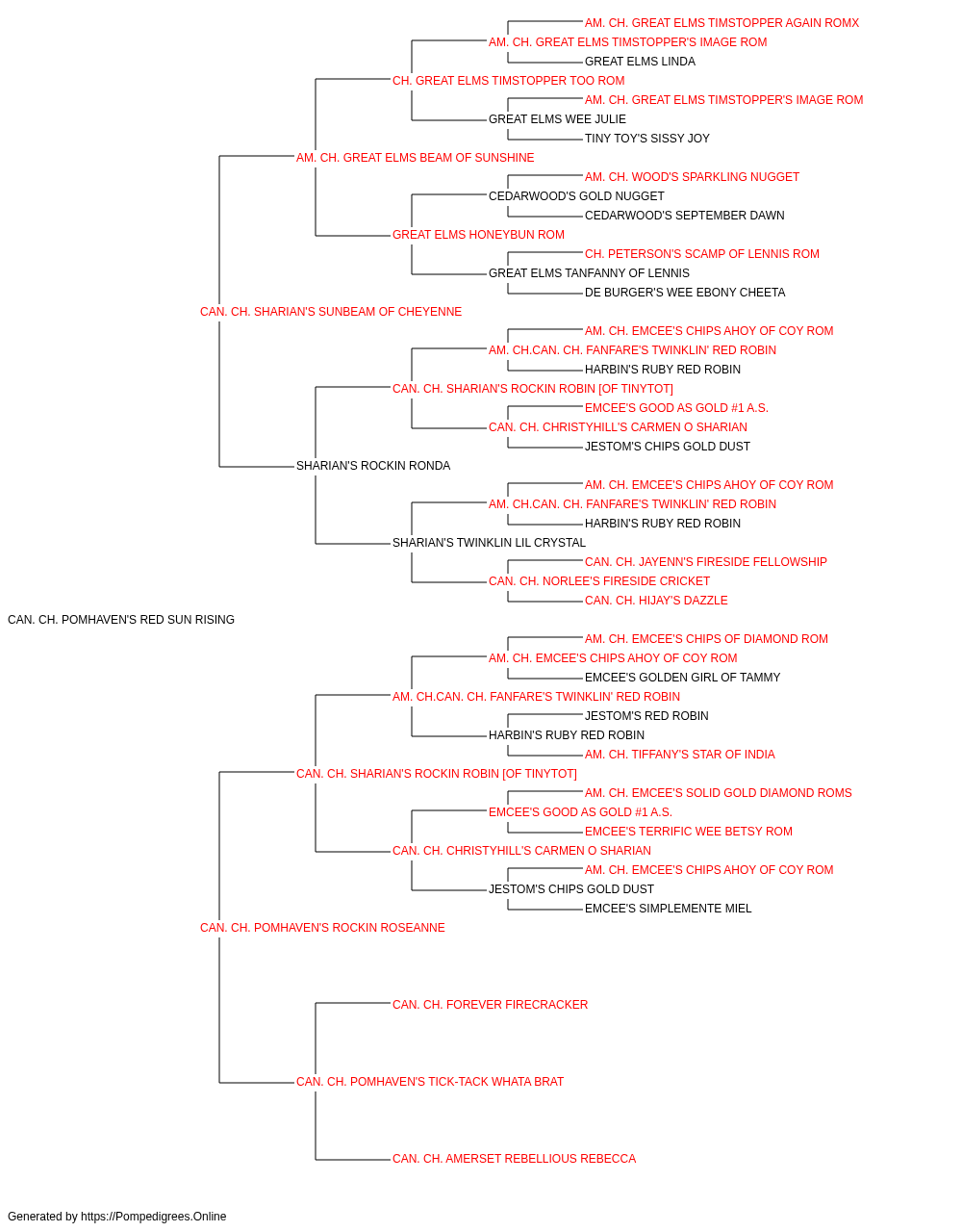 AM. CH. GREAT ELMS TIMSTOPPER AGAIN ROMX
AM. CH. GREAT ELMS TIMSTOPPER'S IMAGE ROM
GREAT ELMS LINDA
CH. GREAT ELMS TIMSTOPPER TOO ROM
AM. CH. GREAT ELMS TIMSTOPPER'S IMAGE ROM
GREAT ELMS WEE JULIE
TINY TOY'S SISSY JOY
AM. CH. GREAT ELMS BEAM OF SUNSHINE
AM. CH. WOOD'S SPARKLING NUGGET
CEDARWOOD'S GOLD NUGGET
CEDARWOOD'S SEPTEMBER DAWN
GREAT ELMS HONEYBUN ROM
CH. PETERSON'S SCAMP OF LENNIS ROM
GREAT ELMS TANFANNY OF LENNIS
DE BURGER'S WEE EBONY CHEETA
CAN. CH. SHARIAN'S SUNBEAM OF CHEYENNE
AM. CH. EMCEE'S CHIPS AHOY OF COY ROM
AM. CH.CAN. CH. FANFARE'S TWINKLIN' RED ROBIN
HARBIN'S RUBY RED ROBIN
CAN. CH. SHARIAN'S ROCKIN ROBIN [OF TINYTOT]
EMCEE'S GOOD AS GOLD #1 A.S.
CAN. CH. CHRISTYHILL'S CARMEN O SHARIAN
JESTOM'S CHIPS GOLD DUST
SHARIAN'S ROCKIN RONDA
AM. CH. EMCEE'S CHIPS AHOY OF COY ROM
AM. CH.CAN. CH. FANFARE'S TWINKLIN' RED ROBIN
HARBIN'S RUBY RED ROBIN
SHARIAN'S TWINKLIN LIL CRYSTAL
CAN. CH. JAYENN'S FIRESIDE FELLOWSHIP
CAN. CH. NORLEE'S FIRESIDE CRICKET
CAN. CH. HIJAY'S DAZZLE
CAN. CH. POMHAVEN'S RED SUN RISING
AM. CH. EMCEE'S CHIPS OF DIAMOND ROM
AM. CH. EMCEE'S CHIPS AHOY OF COY ROM
EMCEE'S GOLDEN GIRL OF TAMMY
AM. CH.CAN. CH. FANFARE'S TWINKLIN' RED ROBIN
JESTOM'S RED ROBIN
HARBIN'S RUBY RED ROBIN
AM. CH. TIFFANY'S STAR OF INDIA
CAN. CH. SHARIAN'S ROCKIN ROBIN [OF TINYTOT]
AM. CH. EMCEE'S SOLID GOLD DIAMOND ROMS
EMCEE'S GOOD AS GOLD #1 A.S.
EMCEE'S TERRIFIC WEE BETSY ROM
CAN. CH. CHRISTYHILL'S CARMEN O SHARIAN
AM. CH. EMCEE'S CHIPS AHOY OF COY ROM
JESTOM'S CHIPS GOLD DUST
EMCEE'S SIMPLEMENTE MIEL
CAN. CH. POMHAVEN'S ROCKIN ROSEANNE
CAN. CH. FOREVER FIRECRACKER
CAN. CH. POMHAVEN'S TICK-TACK WHATA BRAT
CAN. CH. AMERSET REBELLIOUS REBECCA

Generated by https://Pompedigrees.Online